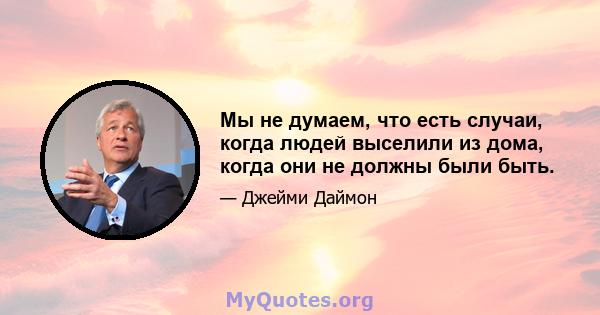 Мы не думаем, что есть случаи, когда людей выселили из дома, когда они не должны были быть.

— Джейми Даймон

MyQuotes.org